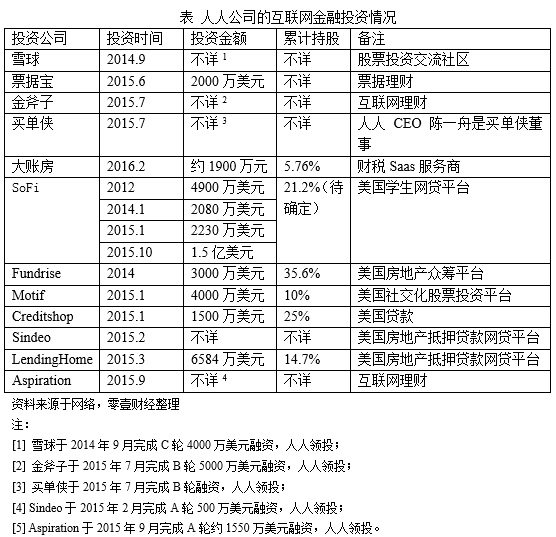 表 人人公司的互联网金融投资情况

| 投资公司 | 投资时间 | 投资金额 | 累计持股 | 备注 |
|---|---|---|---|---|
| 雪球 | 2014.9 | 不详 $^1$ | 不详 | 股票投资交流社区 |
| 票据宝 | 2015.6 | 2000 万美元 | 不详 | 票据理财 |
| 金斧子 | 2015.7 | 不详 $^2$ | 不详 | 互联网理财 |
| 买单侠 | 2015.7 | 不详 $^3$ | 不详 | 人人 CEO 陈一舟是买单侠董事 |
| 大账房 | 2016.2 | 约 1900 万元 | 5.76% | 财税 Saas 服务商 |
| SoFi | 2012 | 4900 万美元 | 21.2%（待确定） | 美国学生网贷平台 |
|  | 2014.1 | 2080 万美元 |  |  |
|  | 2015.1 | 2230 万美元 |  |  |
|  | 2015.10 | 1.5 亿美元 |  |  |
| Fundrise | 2014 | 3000 万美元 | 35.6% | 美国房地产众筹平台 |
| Motif | 2015.1 | 4000 万美元 | 10% | 美国社交化股票投资平台 |
| Creditshop | 2015.1 | 1500 万美元 | 25% | 美国贷款 |
| Sindeo | 2015.2 | 不详 | 不详 | 美国房地产抵押贷款网贷平台 |
| LendingHome | 2015.3 | 6584 万美元 | 14.7% | 美国房地产抵押贷款网贷平台 |
| Aspiration | 2015.9 | 不详 $^4$ | 不详 | 互联网理财 |

资料来源于网络，零壹财经整理

注：

[1] 雪球于 2014 年 9 月完成 C 轮 4000 万美元融资，人人领投；

[2] 金斧子于 2015 年 7 月完成 B 轮 5000 万美元融资，人人领投；

[3] 买单侠于 2015 年 7 月完成 B 轮融资，人人领投；

[4] Sindeo 于 2015 年 2 月完成 A 轮 500 万美元融资，人人领投；

[5] Aspiration 于 2015 年 9 月完成 A 轮约 1550 万美元融资，人人领投。